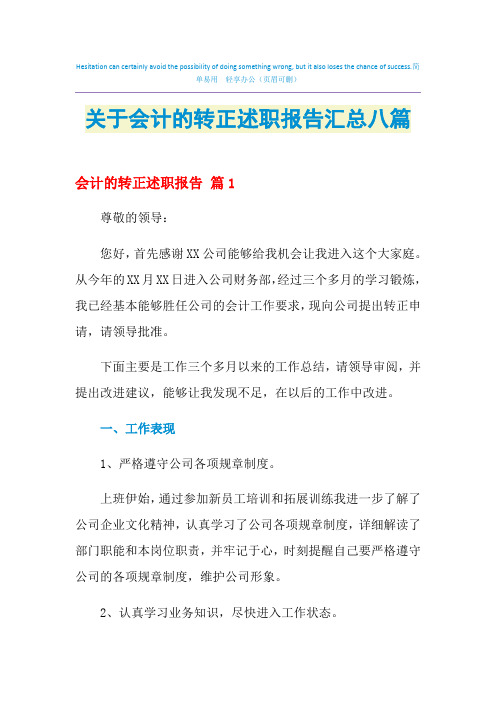 Hesitation can certainly avoid the possibility of doing something wrong, but it also loses the chance of success.简单易用 轻享办公（页眉可删）

关于会计的转正述职报告汇总八篇

会计的转正述职报告 篇1

尊敬的领导：

您好，首先感谢XX公司能够给我机会让我进入这个大家庭。从今年的XX月XX日进入公司财务部，经过三个多月的学习锻炼，我已经基本能够胜任公司的会计工作要求，现向公司提出转正申请，请领导批准。

下面主要是工作三个多月以来的工作总结，请领导审阅，并提出改进建议，能够让我发现不足，在以后的工作中改进。

一、工作表现

1、严格遵守公司各项规章制度。

上班伊始，通过参加新员工培训和拓展训练我进一步了解了公司企业文化精神，认真学习了公司各项规章制度，详细解读了部门职能和本岗位职责，并牢记于心，时刻提醒自己要严格遵守公司的各项规章制度，维护公司形象。

2、认真学习业务知识，尽快进入工作状态。